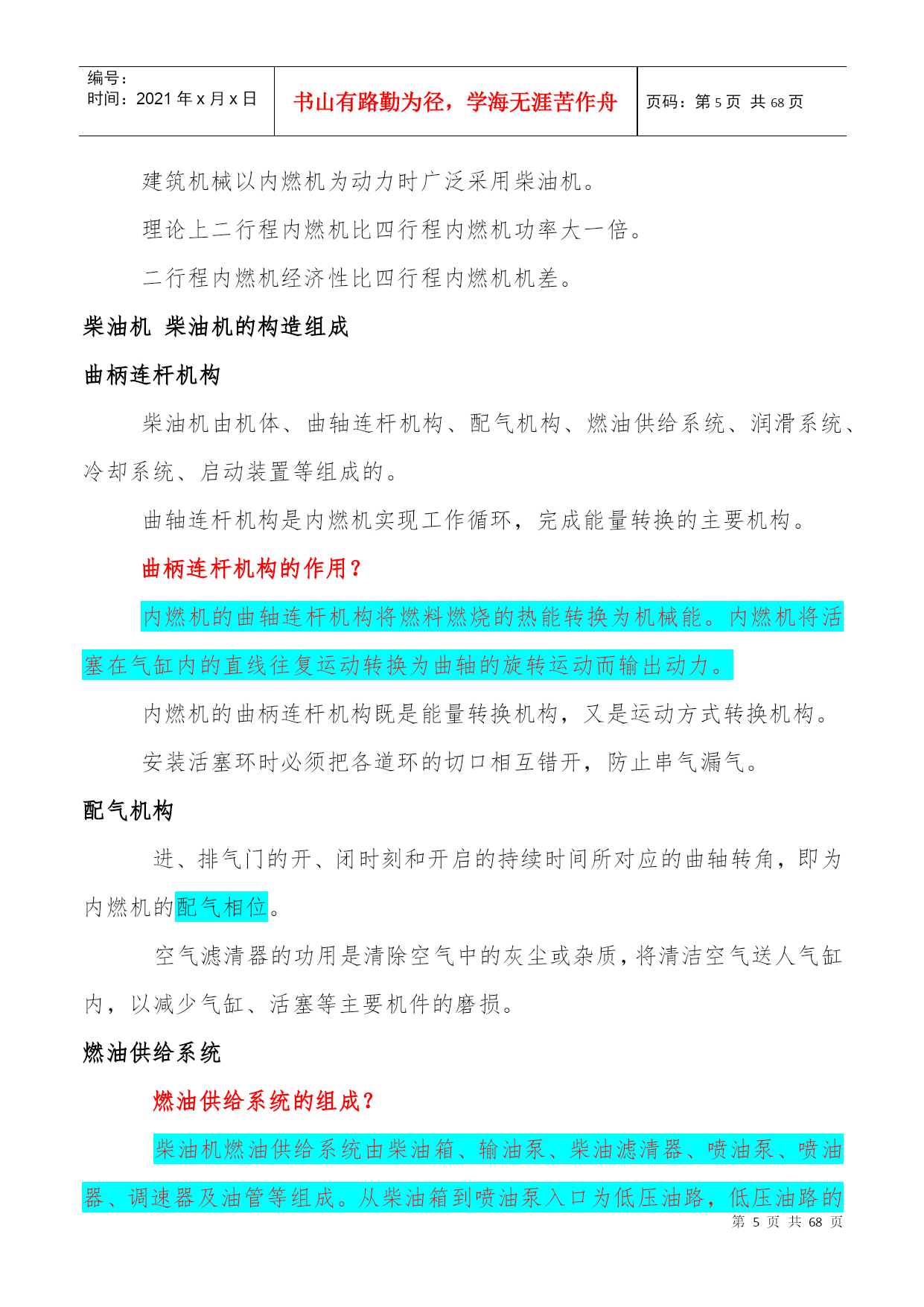 编号：
时间：2021 年 x 月 x 日

书山有路勤为径，学海无涯苦作舟

页码：第 5 页 共 68 页

建筑机械以内燃机为动力时广泛采用柴油机。

理论上二行程内燃机比四行程内燃机功率大一倍。

二行程内燃机经济性比四行程内燃机机差。

柴油机 柴油机的构造组成

曲柄连杆机构

柴油机由机体、曲轴连杆机构、配气机构、燃油供给系统、润滑系统、冷却系统、启动装置等组成的。

曲轴连杆机构是内燃机实现工作循环，完成能量转换的主要机构。

曲柄连杆机构的作用？

内燃机的曲轴连杆机构将燃料燃烧的热能转换为机械能。内燃机将活塞在气缸内的直线往复运动转换为曲轴的旋转运动而输出动力。

内燃机的曲柄连杆机构既是能量转换机构，又是运动方式转换机构。

安装活塞环时必须把各道环的切口相互错开，防止串气漏气。

配气机构

进、排气门的开、闭时刻和开启的持续时间所对应的曲轴转角，即为内燃机的配气相位。

空气滤清器的功用是清除空气中的灰尘或杂质，将清洁空气送人气缸内，以减少气缸、活塞等主要机件的磨损。

燃油供给系统

燃油供给系统的组成？

柴油机燃油供给系统由柴油箱、输油泵、柴油滤清器、喷油泵、喷油器、调速器及油管等组成。从柴油箱到喷油泵入口为低压油路，低压油路的

第 5 页 共 68 页